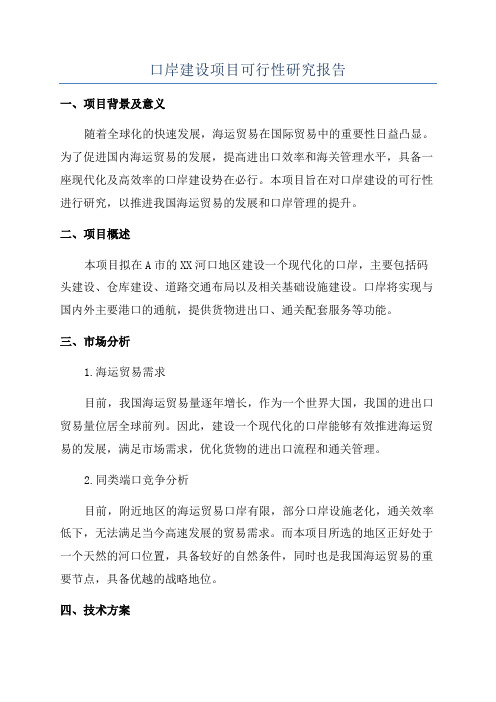 口岸建设项目可行性研究报告

一、项目背景及意义

随着全球化的快速发展，海运贸易在国际贸易中的重要性日益凸显。为了促进国内海运贸易的发展，提高进出口效率和海关管理水平，具备一座现代化及高效率的口岸建设势在必行。本项目旨在对口岸建设的可行性进行研究，以推进我国海运贸易的发展和口岸管理的提升。

二、项目概述

本项目拟在A市的XX河口地区建设一个现代化的口岸，主要包括码头建设、仓库建设、道路交通布局以及相关基础设施建设。口岸将实现与国内外主要港口的通航，提供货物进出口、通关配套服务等功能。

三、市场分析

1.海运贸易需求

目前，我国海运贸易量逐年增长，作为一个世界大国，我国的进出口贸易量位居全球前列。因此，建设一个现代化的口岸能够有效推进海运贸易的发展，满足市场需求，优化货物的进出口流程和通关管理。

2.同类端口竞争分析

目前，附近地区的海运贸易口岸有限，部分口岸设施老化，通关效率低下，无法满足当今高速发展的贸易需求。而本项目所选的地区正好处于一个天然的河口位置，具备较好的自然条件，同时也是我国海运贸易的重要节点，具备优越的战略地位。

四、技术方案